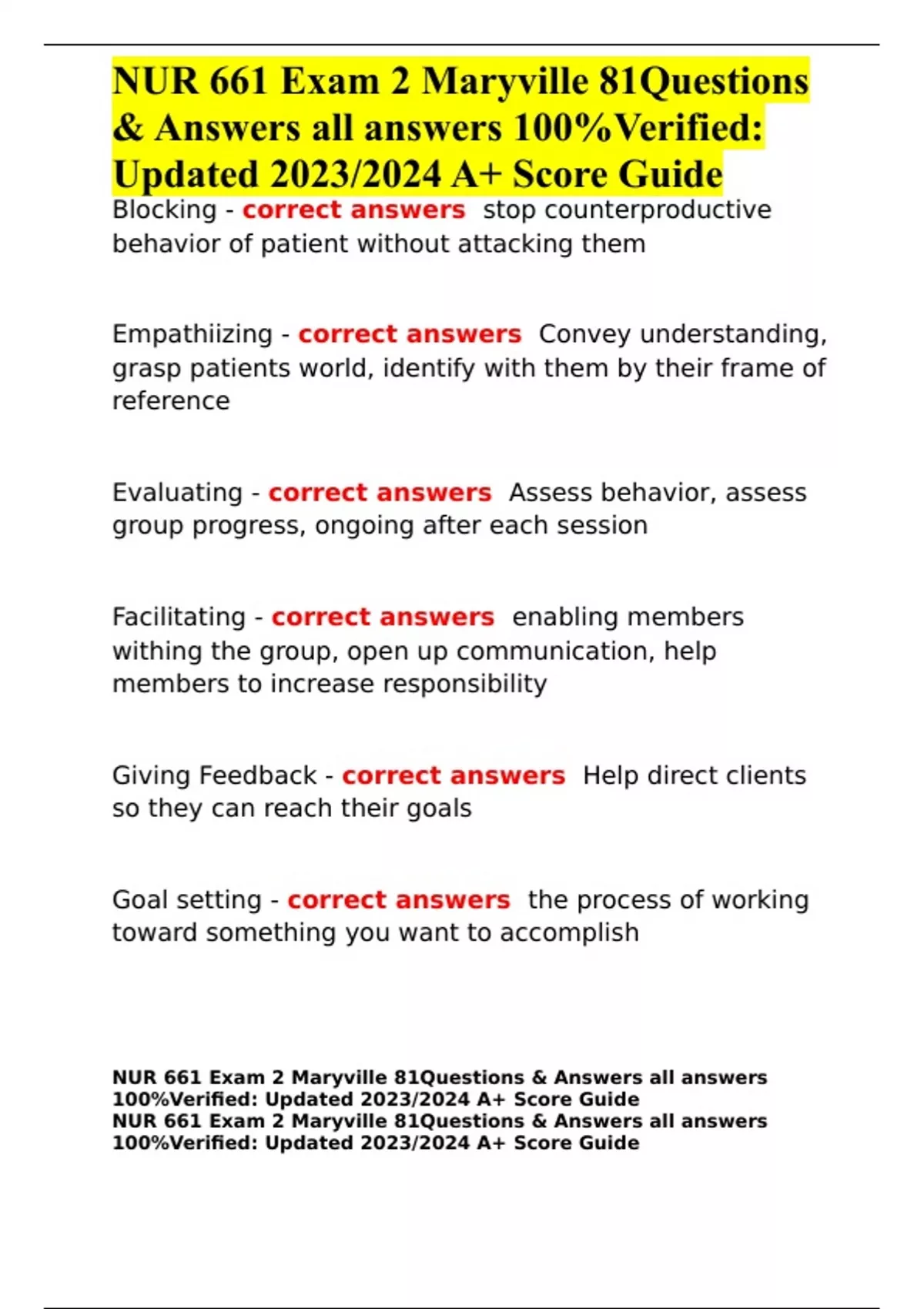 NUR 661 Exam 2 Maryville 81Questions & Answers all answers 100%Verified: Updated 2023/2024 A+ Score Guide

Blocking - correct answers stop counterproductive behavior of patient without attacking them

Empathiizing - correct answers Convey understanding, grasp patients world, identify with them by their frame of reference

Evaluating - correct answers Assess behavior, assess group progress, ongoing after each session

Facilitating - correct answers enabling members withing the group, open up communication, help members to increase responsibility

Giving Feedback - correct answers Help direct clients so they can reach their goals

Goal setting - correct answers the process of working toward something you want to accomplish

NUR 661 Exam 2 Maryville 81Questions & Answers all answers 100%Verified: Updated 2023/2024 A+ Score Guide
NUR 661 Exam 2 Maryville 81Questions & Answers all answers 100%Verified: Updated 2023/2024 A+ Score Guide